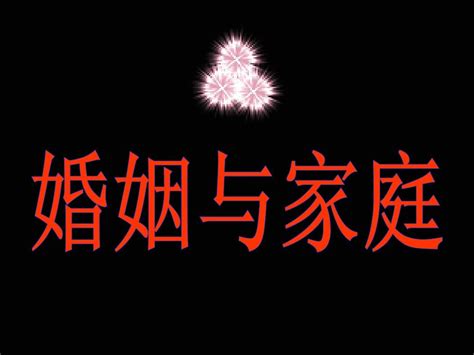 婚姻与家庭